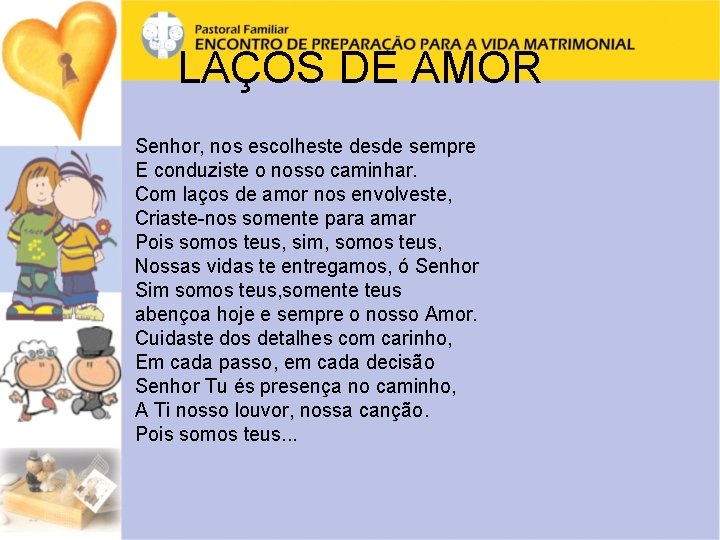 Pastoral Familiar
ENCONTRO DE PREPARAÇÃO PARA A VIDA MATRIMONIAL

LAÇOS DE AMOR

Senhor, nos escolheste desde sempre
E conduziste o nosso caminhar.
Com laços de amor nos envolveste,
Criaste-nos somente para amar
Pois somos teus, sim, somos teus,
Nossas vidas te entregamos, ó Senhor
Sim somos teus,somente teus
abençoa hoje e sempre o nosso Amor.
Cuidaste dos detalhes com carinho,
Em cada passo, em cada decisão
Senhor Tu és presença no caminho,
A Ti nosso louvor, nossa canção.
Pois somos teus...